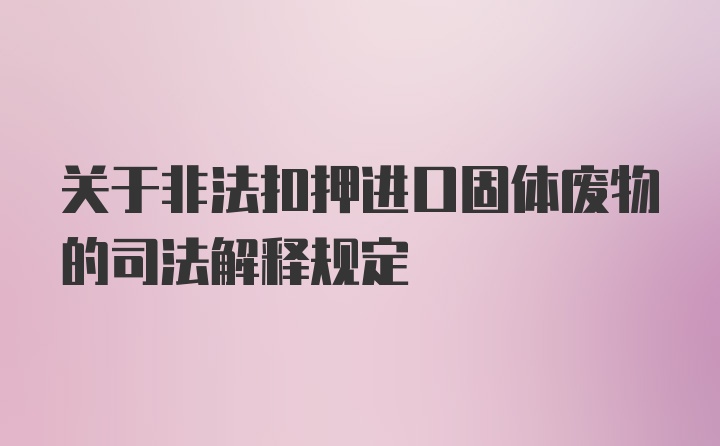 关于非法扣押进口固体废物的司法解释规定